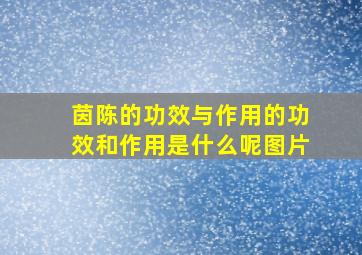 茵陈的功效与作用的功效和作用是什么呢图片